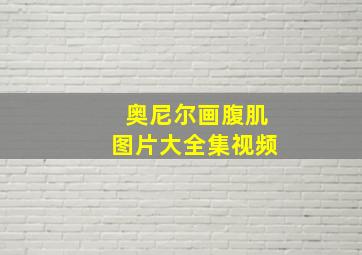 奥尼尔画腹肌
图片大全集视频